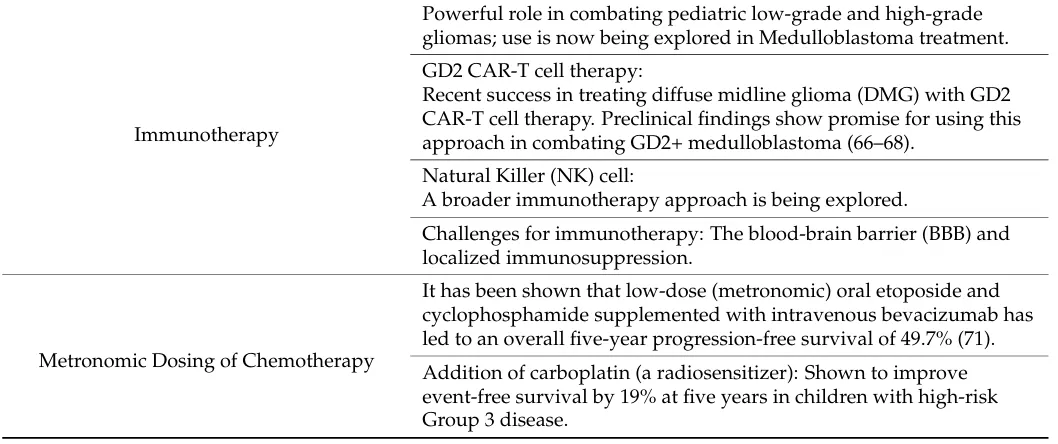 | | |
|---|---|
| Immunotherapy | Powerful role in combating pediatric low-grade and high-grade gliomas; use is now being explored in Medulloblastoma treatment. |
| | GD2 CAR-T cell therapy: Recent success in treating diffuse midline glioma (DMG) with GD2 CAR-T cell therapy. Preclinical findings show promise for using this approach in combating GD2+ medulloblastoma (66–68). |
| | Natural Killer (NK) cell: A broader immunotherapy approach is being explored. |
| | Challenges for immunotherapy: The blood-brain barrier (BBB) and localized immunosuppression. |
| Metronomic Dosing of Chemotherapy | It has been shown that low-dose (metronomic) oral etoposide and cyclophosphamide supplemented with intravenous bevacizumab has led to an overall five-year progression-free survival of 49.7% (71). |
| | Addition of carboplatin (a radiosensitizer): Shown to improve event-free survival by 19% at five years in children with high-risk Group 3 disease. |